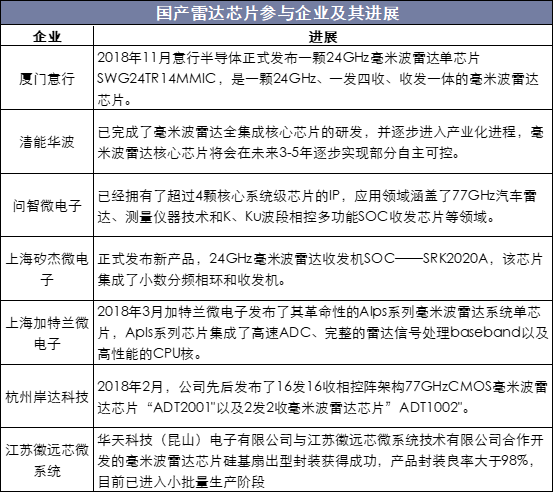 国产雷达芯片参与企业及其进展

| 企业 | 进展 |
|---|---|
| 厦门意行 | 2018年11月意行半导体正式发布一颗24GHz毫米波雷达单芯片SWG24TR14MMIC，是一颗24GHz、一发四收、收发一体的毫米波雷达芯片。 |
| 清能华波 | 已完成了毫米波雷达全集成核心芯片的研发，并逐步进入产业化进程，毫米波雷达核心芯片将会在未来3-5年逐步实现部分自主可控。 |
| 问智微电子 | 已经拥有了超过4颗核心系统级芯片的IP，应用领域涵盖了77GHz汽车雷达、测量仪器技术和K、Ku波段相控多功能SOC收发芯片等领域。 |
| 上海矽杰微电子 | 正式发布新产品，24GHz毫米波雷达收发机SOC——SRK2020A，该芯片集成了小数分频相环和收发机。 |
| 上海加特兰微电子 | 2018年3月加特兰微电子发布了其革命性的Alps系列毫米波雷达系统单芯片，Apls系列芯片集成了高速ADC、完整的雷达信号处理baseband以及高性能的CPU核。 |
| 杭州岸达科技 | 2018年2月，公司先后发布了16发16收相控阵架构77GHzCMOS毫米波雷达芯片“ADT2001"以及2发2收毫米波雷达芯片”ADT1002"。 |
| 江苏徽远芯微系统 | 华天科技（昆山）电子有限公司与江苏徽远芯微系统技术有限公司合作开发的毫米波雷达芯片硅基扇出型封装获得成功，产品封装良率大于98%，目前已进入小批量生产阶段 |